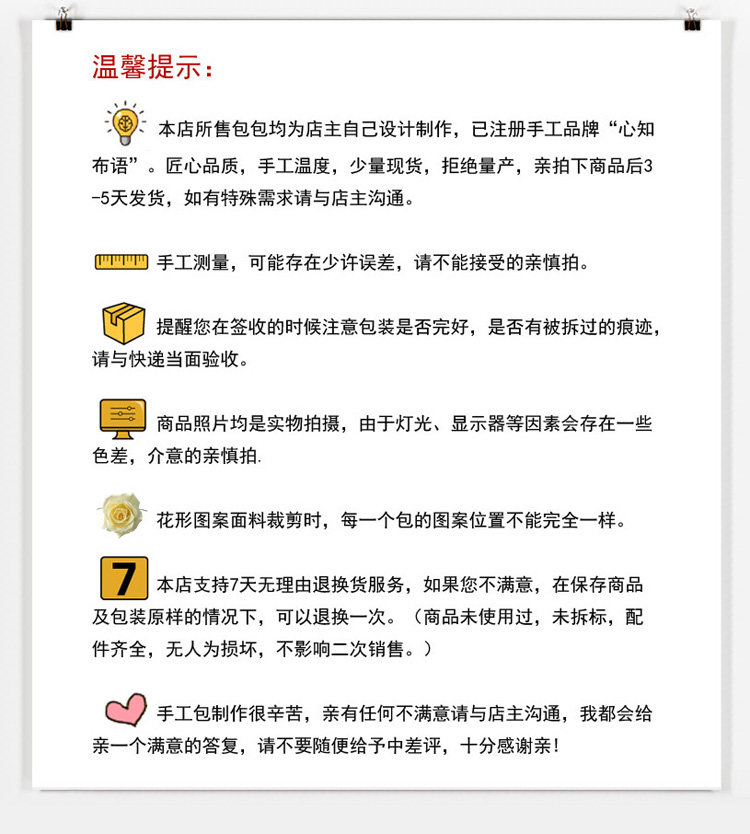 温馨提示：

本店所售包包均为店主自己设计制作，已注册手工品牌“心知布语”。匠心品质，手工温度，少量现货，拒绝量产，亲拍下商品后3-5天发货，如有特殊需求请与店主沟通。

手工测量，可能存在少许误差，请不能接受的亲慎拍。

提醒您在签收的时候注意包装是否完好，是否有被拆过的痕迹，请与快递当面验收。

商品照片均是实物拍摄，由于灯光、显示器等因素会存在一些色差，介意的亲慎拍.

花形图案面料裁剪时，每一个包的图案位置不能完全一样。

7

本店支持7天无理由退换货服务，如果您不满意，在保存商品及包装原样的情况下，可以退换一次。（商品未使用过，未拆标，配件齐全，无人为损坏，不影响二次销售。）

手工包制作很辛苦，亲有任何不满意请与店主沟通，我都会给亲一个满意的答复，请不要随便给予中差评，十分感谢亲！